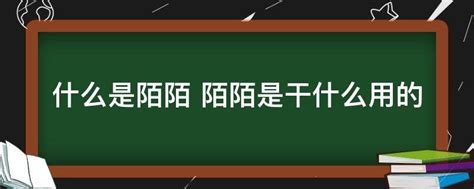 什么是陌陌 陌陌是干什么用的